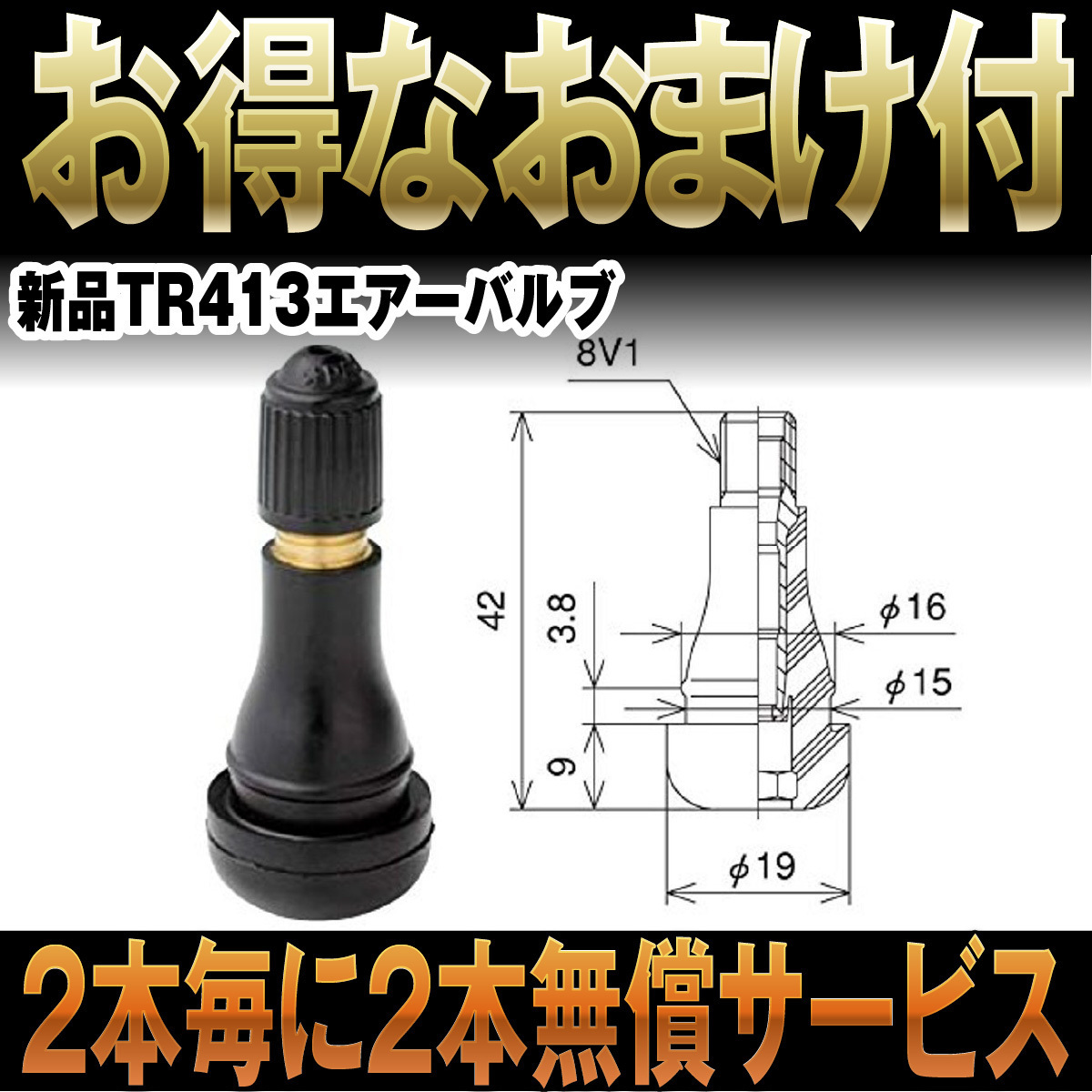 お得なおまけ付

新品TR413エアーバルブ

8V1

42

3.8

9

$\phi 16$

$\phi 15$

$\phi 19$

2本毎に2本無償サービス